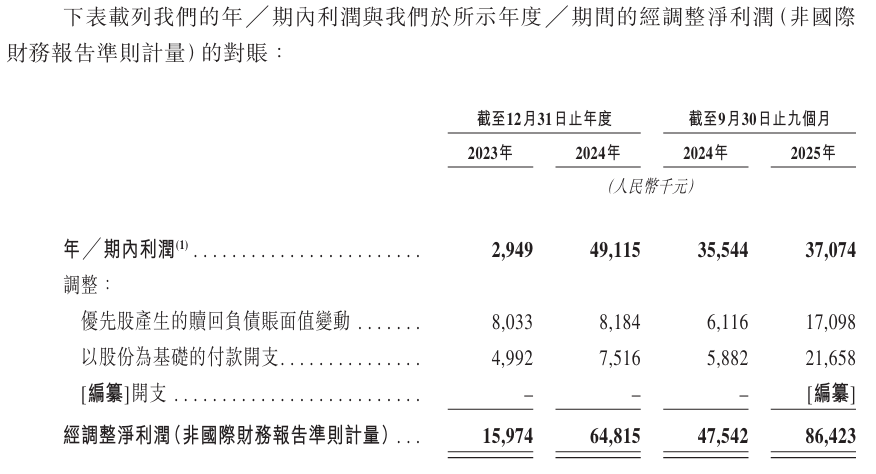 下表載列我們的年／期內利潤與我們於所示年度／期間的經調整淨利潤（非國際財務報告準則計量）的對賬：

| | 截至12月31日止年度 | | 截至9月30日止九個月 | |
|---|---|---|---|---|
| | 2023年 | 2024年 | 2024年 | 2025年 |
| | (人民幣千元) | | | |
| 年／期內利潤$^{(1)}$ | 2,949 | 49,115 | 35,544 | 37,074 |
| 調整： | | | | |
| 優先股產生的贖回負債賬面值變動 | 8,033 | 8,184 | 6,116 | 17,098 |
| 以股份為基礎的付款開支 | 4,992 | 7,516 | 5,882 | 21,658 |
| [編纂]開支 | – | – | – | [編纂] |
| 經調整淨利潤（非國際財務報告準則計量） | 15,974 | 64,815 | 47,542 | 86,423 |